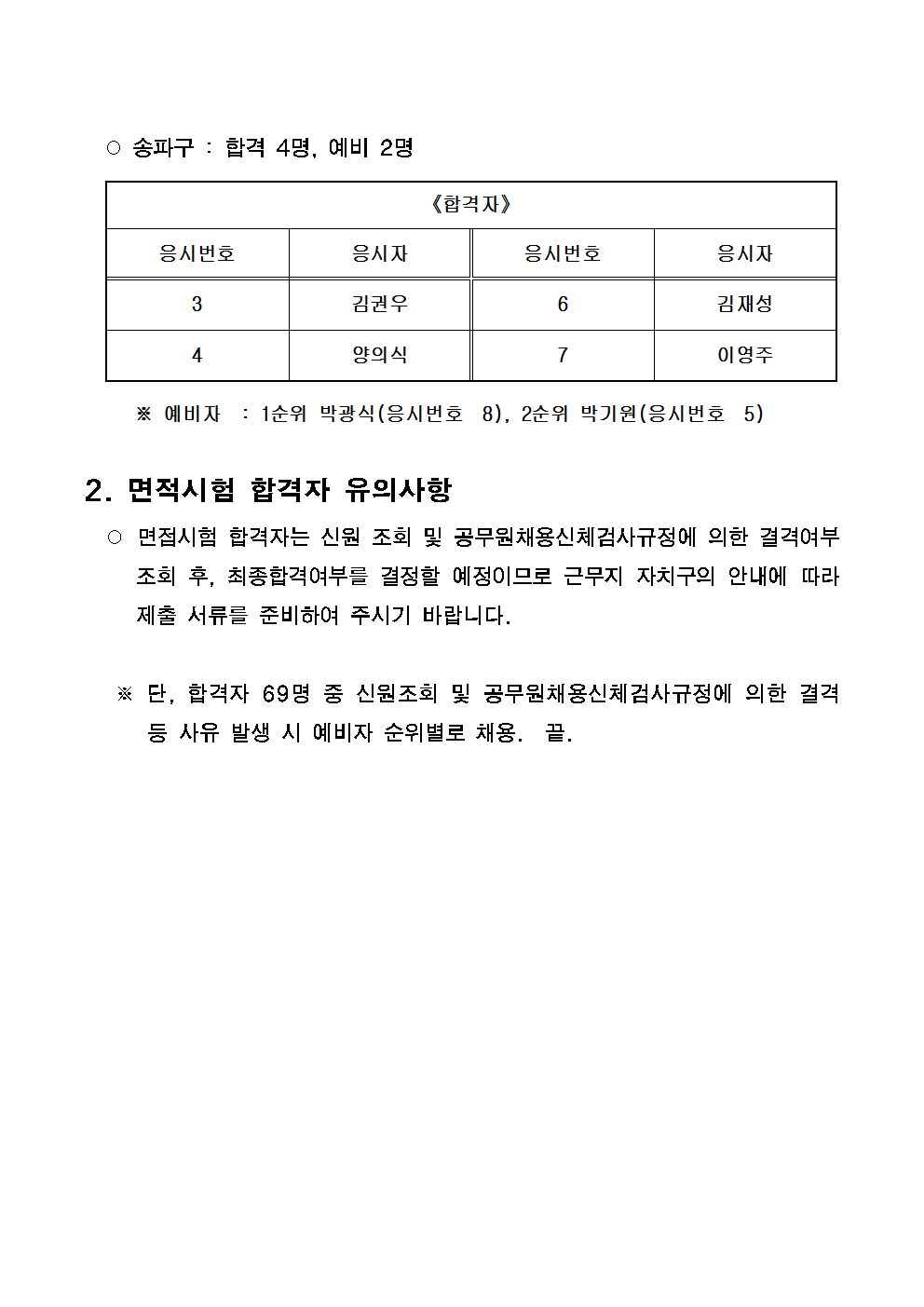 ○ 송파구 : 합격 4명, 예비 2명

| 《합격자》 | | | |
|---|---|---|---|
| 응시번호 | 응시자 | 응시번호 | 응시자 |
| 3 | 김권우 | 6 | 김재성 |
| 4 | 양의식 | 7 | 이영주 |

※ 예비자 : 1순위 박광식(응시번호 8), 2순위 박기원(응시번호 5)

2. 면적시험 합격자 유의사항

○ 면접시험 합격자는 신원 조회 및 공무원채용신체검사규정에 의한 결격여부 조회 후, 최종합격여부를 결정할 예정이므로 근무지 자치구의 안내에 따라 제출 서류를 준비하여 주시기 바랍니다.

※ 단, 합격자 69명 중 신원조회 및 공무원채용신체검사규정에 의한 결격 등 사유 발생 시 예비자 순위별로 채용. 끝.